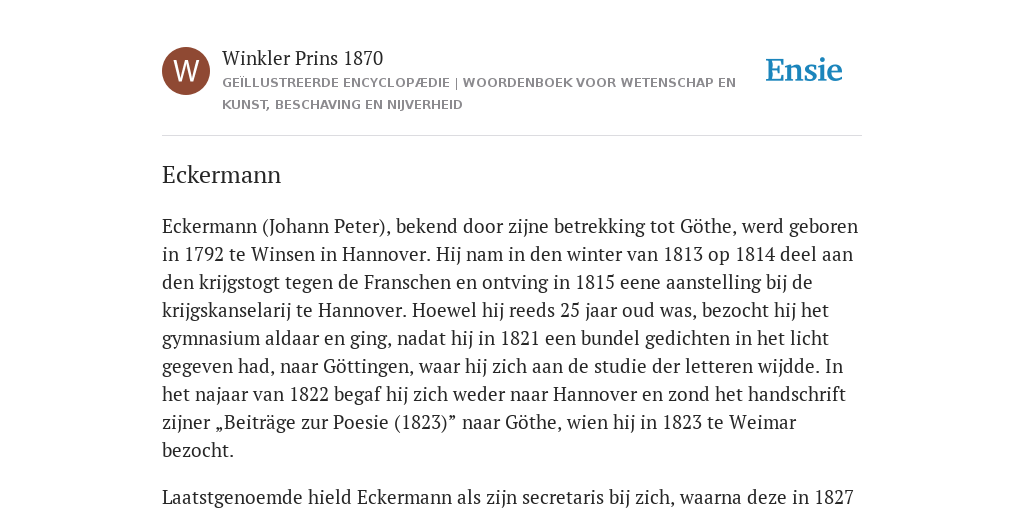 W

Winkler Prins 1870
GEÏLLUSTREERDE ENCYCLOPÆDIE | WOORDENBOEK VOOR WETENSCHAP EN KUNST, BESCHAVING EN NIJVERHEID

Ensie

Eckermann

Eckermann (Johann Peter), bekend door zijne betrekking tot Göthe, werd geboren in 1792 te Winsen in Hannover. Hij nam in den winter van 1813 op 1814 deel aan den krijgstogt tegen de Franschen en ontving in 1815 eene aanstelling bij de krijgskanselarij te Hannover. Hoewel hij reeds 25 jaar oud was, bezocht hij het gymnasium aldaar en ging, nadat hij in 1821 een bundel gedichten in het licht gegeven had, naar Göttingen, waar hij zich aan de studie der letteren wijdde. In het najaar van 1822 begaf hij zich weder naar Hannover en zond het handschrift zijner „Beiträge zur Poesie (1823)” naar Göthe, wien hij in 1823 te Weimar bezocht.

Laatstgenoemde hield Eckermann als zijn secretaris bij zich, waarna deze in 1827